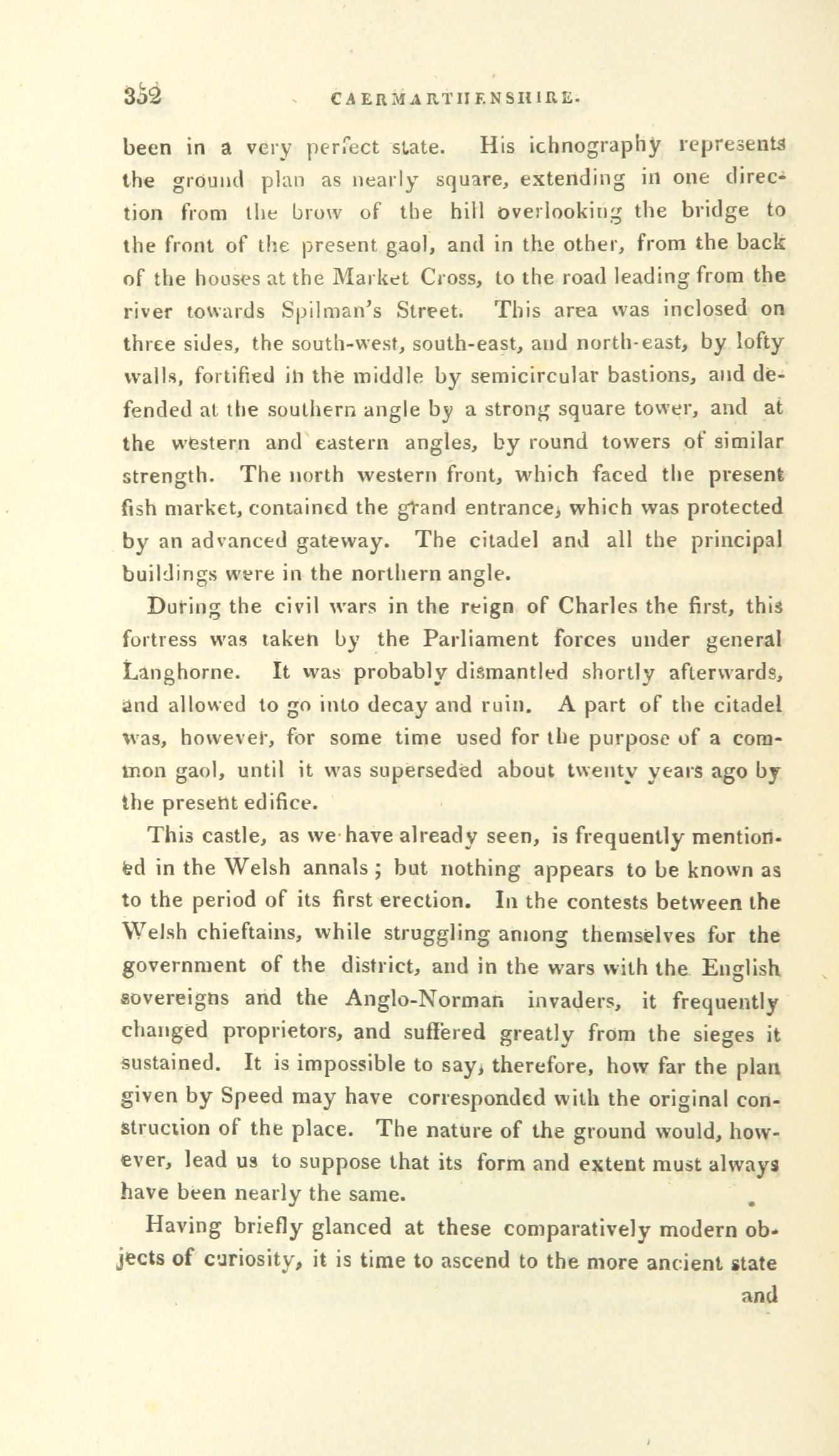 352 CAERMARTHENSHIRE.

been in a very perfect state. His ichnography represents the ground plan as nearly square, extending in one direction from the brow of the hill overlooking the bridge to the front of the present gaol, and in the other, from the back of the houses at the Market Cross, to the road leading from the river towards Spilman's Street. This area was inclosed on three sides, the south-west, south-east, and north-east, by lofty walls, fortified in the middle by semicircular bastions, and defended at the southern angle by a strong square tower, and at the western and eastern angles, by round towers of similar strength. The north western front, which faced the present fish market, contained the grand entrance, which was protected by an advanced gateway. The citadel and all the principal buildings were in the northern angle.

During the civil wars in the reign of Charles the first, this fortress was taken by the Parliament forces under general Langhorne. It was probably dismantled shortly afterwards, and allowed to go into decay and ruin. A part of the citadel was, however, for some time used for the purpose of a common gaol, until it was superseded about twenty years ago by the present edifice.

This castle, as we have already seen, is frequently mentioned in the Welsh annals; but nothing appears to be known as to the period of its first erection. In the contests between the Welsh chieftains, while struggling among themselves for the government of the district, and in the wars with the English sovereigns and the Anglo-Norman invaders, it frequently changed proprietors, and suffered greatly from the sieges it sustained. It is impossible to say, therefore, how far the plan given by Speed may have corresponded with the original construction of the place. The nature of the ground would, however, lead us to suppose that its form and extent must always have been nearly the same.

Having briefly glanced at these comparatively modern objects of curiosity, it is time to ascend to the more ancient state

and